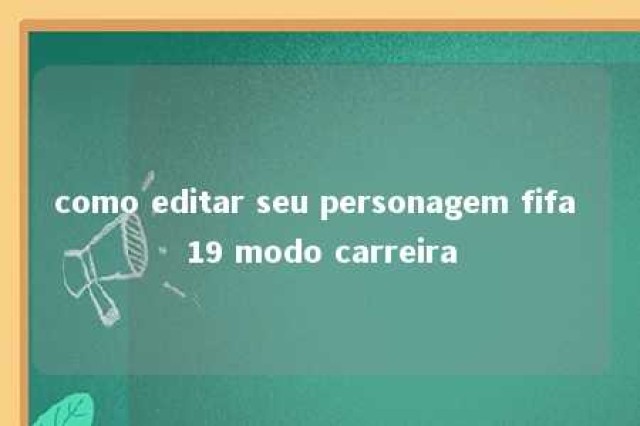 como editar seu personagem fifa 19 modo carreira